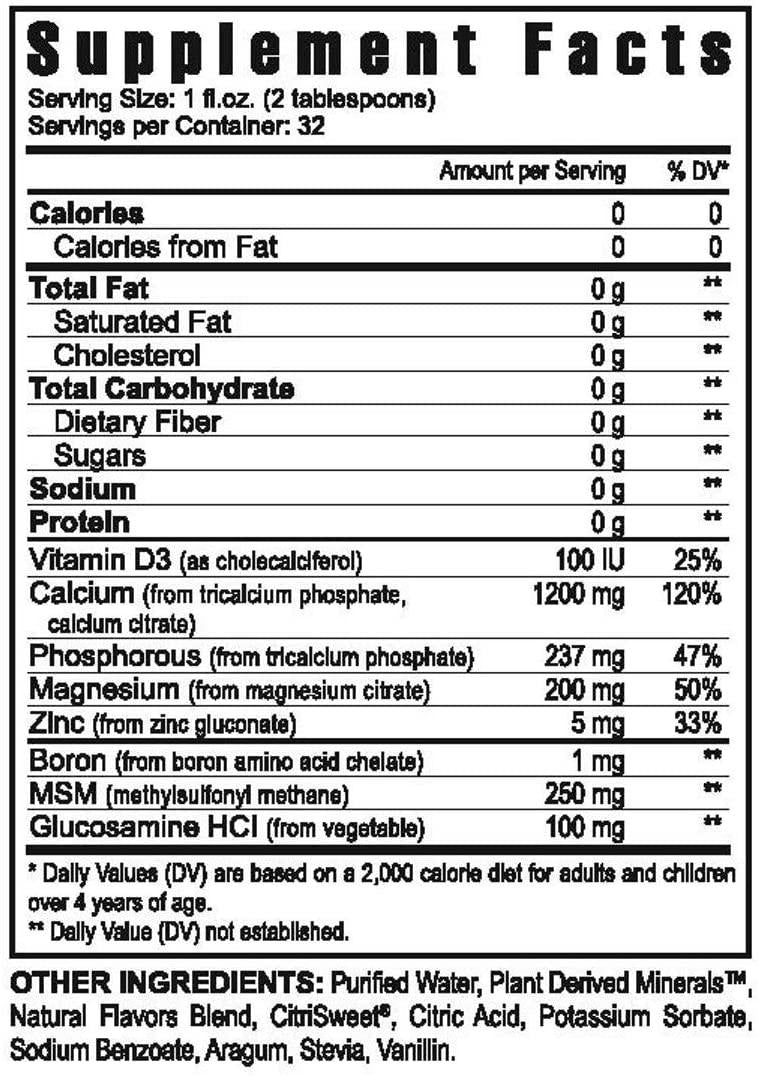 Supplement Facts
Serving Size: 1 fl.oz. (2 tablespoons)
Servings per Container: 32

| | Amount per Serving | % DV* |
|---|---|---|
| Calories | 0 | 0 |
| Calories from Fat | 0 | 0 |
| Total Fat | 0 g | ** |
| Saturated Fat | 0 g | ** |
| Cholesterol | 0 g | ** |
| Total Carbohydrate | 0 g | ** |
| Dietary Fiber | 0 g | ** |
| Sugars | 0 g | ** |
| Sodium | 0 g | ** |
| Protein | 0 g | ** |
| Vitamin D3 (as cholecalciferol) | 100 IU | 25% |
| Calcium (from tricalcium phosphate, calcium citrate) | 1200 mg | 120% |
| Phosphorous (from tricalcium phosphate) | 237 mg | 47% |
| Magnesium (from magnesium citrate) | 200 mg | 50% |
| Zinc (from zinc gluconate) | 5 mg | 33% |
| Boron (from boron amino acid chelate) | 1 mg | ** |
| MSM (methylsulfonyl methane) | 250 mg | ** |
| Glucosamine HCl (from vegetable) | 100 mg | ** |

* Daily Values (DV) are based on a 2,000 calorie diet for adults and children over 4 years of age.
** Daily Value (DV) not established.

OTHER INGREDIENTS: Purified Water, Plant Derived Minerals™, Natural Flavors Blend, CitriSweet®, Citric Acid, Potassium Sorbate, Sodium Benzoate, Aragum, Stevia, Vanillin.